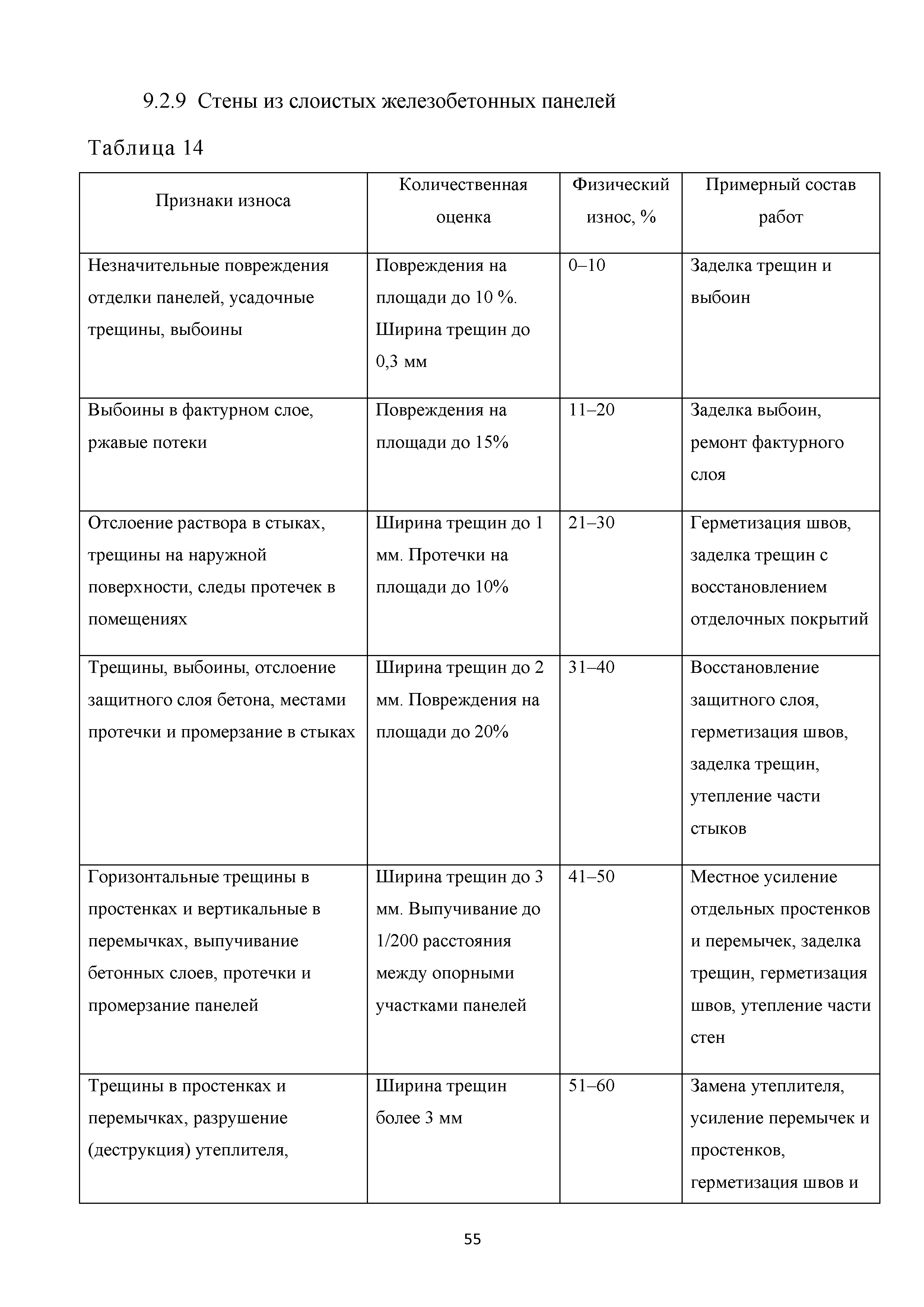 9.2.9 Стены из слоистых железобетонных панелей

Таблица 14

| Признаки износа | Количественная оценка | Физический износ, % | Примерный состав работ |
|---|---|---|---|
| Незначительные повреждения отделки панелей, усадочные трещины, выбоины | Повреждения на площади до 10 %. Ширина трещин до 0,3 мм | 0–10 | Заделка трещин и выбоин |
| Выбоины в фактурном слое, ржавые потеки | Повреждения на площади до 15% | 11–20 | Заделка выбоин, ремонт фактурного слоя |
| Отслоение раствора в стыках, трещины на наружной поверхности, следы протечек в помещениях | Ширина трещин до 1 мм. Протечки на площади до 10% | 21–30 | Герметизация швов, заделка трещин с восстановлением отделочных покрытий |
| Трещины, выбоины, отслоение защитного слоя бетона, местами протечки и промерзание в стыках | Ширина трещин до 2 мм. Повреждения на площади до 20% | 31–40 | Восстановление защитного слоя, герметизация швов, заделка трещин, утепление части стыков |
| Горизонтальные трещины в простенках и вертикальные в перемычках, выпучивание бетонных слоев, протечки и промерзание панелей | Ширина трещин до 3 мм. Выпучивание до 1/200 расстояния между опорными участками панелей | 41–50 | Местное усиление отдельных простенков и перемычек, заделка трещин, герметизация швов, утепление части стен |
| Трещины в простенках и перемычках, разрушение (деструкция) утеплителя, | Ширина трещин более 3 мм | 51–60 | Замена утеплителя, усиление перемычек и простенков, герметизация швов и |

55